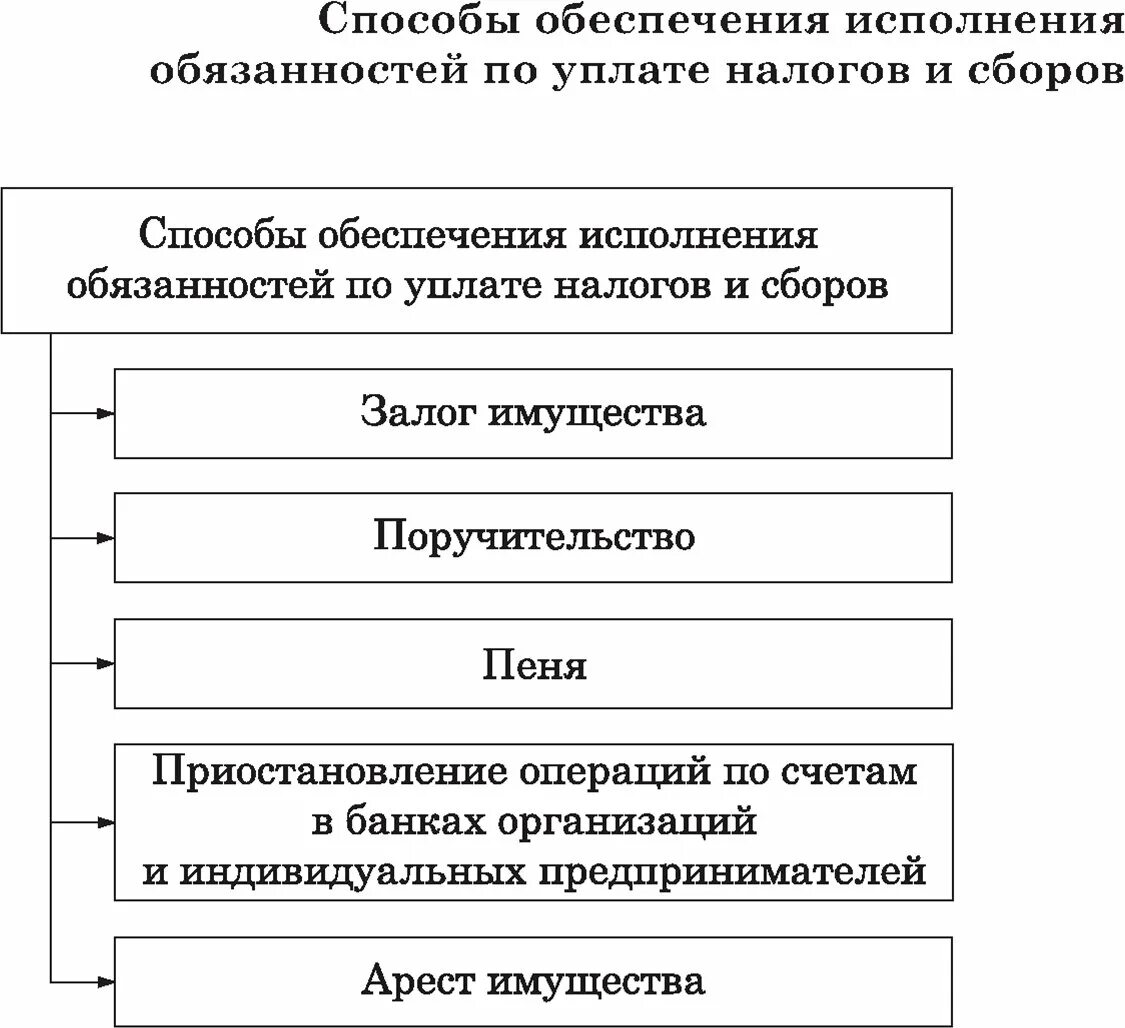 Способы обеспечения исполнения обязанностей по уплате налогов и сборов

Способы обеспечения исполнения обязанностей по уплате налогов и сборов

Залог имущества

Поручительство

Пеня

Приостановление операций по счетам в банках организаций и индивидуальных предпринимателей

Арест имущества